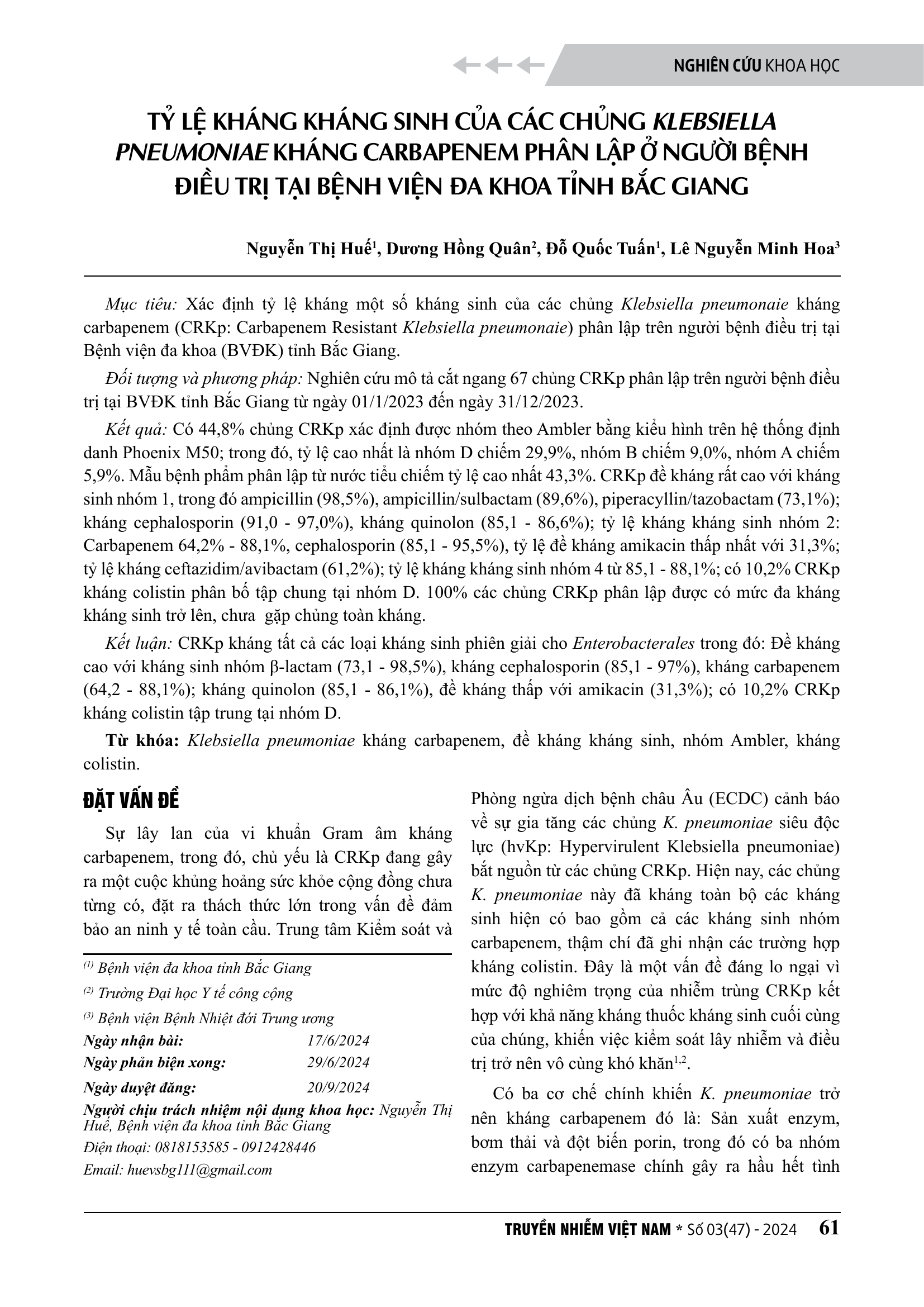 NGHIÊN CỨU KHOA HỌC

TỶ LỆ KHÁNG KHÁNG SINH CỦA CÁC CHỦNG KLEBSIELLA PNEUMONIAE KHÁNG CARBAPENEM PHÂN LẬP Ở NGƯỜI BỆNH ĐIỀU TRỊ TẠI BỆNH VIỆN ĐA KHOA TỈNH BẮC GIANG

Nguyễn Thị Huế$^1$, Dương Hồng Quân$^2$, Đỗ Quốc Tuấn$^1$, Lê Nguyễn Minh Hoa$^3$

Mục tiêu: Xác định tỷ lệ kháng một số kháng sinh của các chủng Klebsiella pneumonaie kháng carbapenem (CRKp: Carbapenem Resistant Klebsiella pneumonaie) phân lập trên người bệnh điều trị tại Bệnh viện đa khoa (BVĐK) tỉnh Bắc Giang.

Đối tượng và phương pháp: Nghiên cứu mô tả cắt ngang 67 chủng CRKp phân lập trên người bệnh điều trị tại BVĐK tỉnh Bắc Giang từ ngày 01/1/2023 đến ngày 31/12/2023.

Kết quả: Có 44,8% chủng CRKp xác định được nhóm theo Ambler bằng kiểu hình trên hệ thống định danh Phoenix M50; trong đó, tỷ lệ cao nhất là nhóm D chiếm 29,9%, nhóm B chiếm 9,0%, nhóm A chiếm 5,9%. Mẫu bệnh phẩm phân lập từ nước tiểu chiếm tỷ lệ cao nhất 43,3%. CRKp đề kháng rất cao với kháng sinh nhóm 1, trong đó ampicillin (98,5%), ampicillin/sulbactam (89,6%), piperacyllin/tazobactam (73,1%); kháng cephalosporin (91,0 - 97,0%), kháng quinolon (85,1 - 86,6%); tỷ lệ kháng kháng sinh nhóm 2: Carbapenem 64,2% - 88,1%, cephalosporin (85,1 - 95,5%), tỷ lệ đề kháng amikacin thấp nhất với 31,3%; tỷ lệ kháng ceftazidim/avibactam (61,2%); tỷ lệ kháng kháng sinh nhóm 4 từ 85,1 - 88,1%; có 10,2% CRKp kháng colistin phân bố tập chung tại nhóm D. 100% các chủng CRKp phân lập được có mức đa kháng kháng sinh trở lên, chưa gặp chủng toàn kháng.

Kết luận: CRKp kháng tất cả các loại kháng sinh phiên giải cho Enterobacterales trong đó: Đề kháng cao với kháng sinh nhóm β-lactam (73,1 - 98,5%), kháng cephalosporin (85,1 - 97%), kháng carbapenem (64,2 - 88,1%); kháng quinolon (85,1 - 86,1%), đề kháng thấp với amikacin (31,3%); có 10,2% CRKp kháng colistin tập trung tại nhóm D.

Từ khóa: Klebsiella pneumoniae kháng carbapenem, đề kháng kháng sinh, nhóm Ambler, kháng colistin.

ĐẶT VẤN ĐỀ

Sự lây lan của vi khuẩn Gram âm kháng carbapenem, trong đó, chủ yếu là CRKp đang gây ra một cuộc khủng hoảng sức khỏe cộng đồng chưa từng có, đặt ra thách thức lớn trong vấn đề đảm bảo an ninh y tế toàn cầu. Trung tâm Kiểm soát và

$^{(1)}$ Bệnh viện đa khoa tỉnh Bắc Giang
$^{(2)}$ Trường Đại học Y tế công cộng
$^{(3)}$ Bệnh viện Bệnh Nhiệt đới Trung ương
Ngày nhận bài: 17/6/2024
Ngày phản biện xong: 29/6/2024
Ngày duyệt đăng: 20/9/2024
Người chịu trách nhiệm nội dung khoa học: Nguyễn Thị Huế, Bệnh viện đa khoa tỉnh Bắc Giang
Điện thoại: 0818153585 - 0912428446
Email: huevsbg111@gmail.com

Phòng ngừa dịch bệnh châu Âu (ECDC) cảnh báo về sự gia tăng các chủng K. pneumoniae siêu độc lực (hvKp: Hypervirulent Klebsiella pneumoniae) bắt nguồn từ các chủng CRKp. Hiện nay, các chủng K. pneumoniae này đã kháng toàn bộ các kháng sinh hiện có bao gồm cả các kháng sinh nhóm carbapenem, thậm chí đã ghi nhận các trường hợp kháng colistin. Đây là một vấn đề đáng lo ngại vì mức độ nghiêm trọng của nhiễm trùng CRKp kết hợp với khả năng kháng thuốc kháng sinh cuối cùng của chúng, khiến việc kiểm soát lây nhiễm và điều trị trở nên vô cùng khó khăn$^{1,2}$.

Có ba cơ chế chính khiến K. pneumoniae trở nên kháng carbapenem đó là: Sản xuất enzym, bơm thải và đột biến porin, trong đó có ba nhóm enzym carbapenemase chính gây ra hầu hết tình

TRUYỀN NHIỄM VIỆT NAM * Số 03(47) - 2024 61